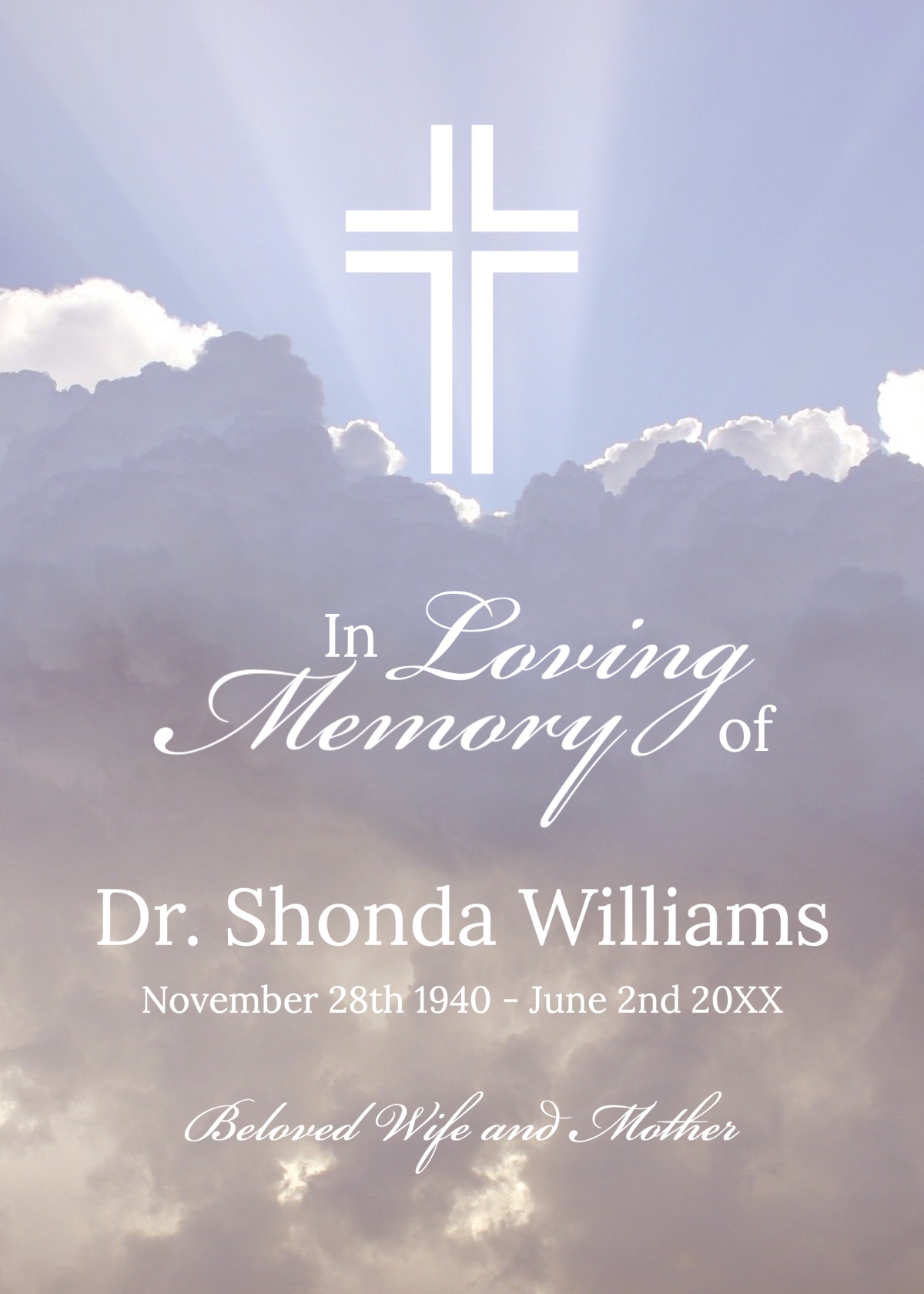 In Loving Memory of

Dr. Shonda Williams

November 28th 1940 - June 2nd 20XX

Beloved Wife and Mother